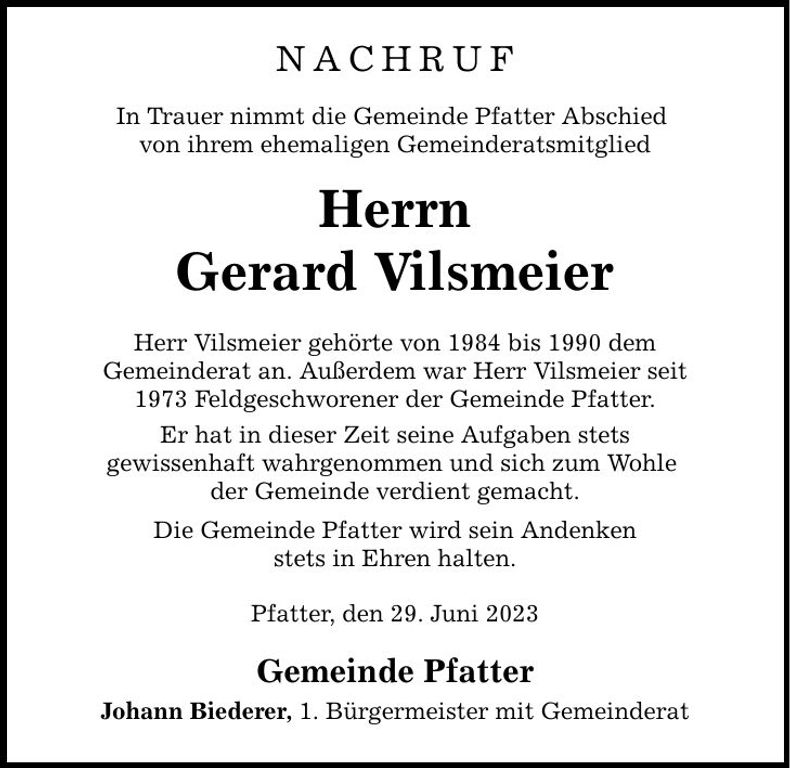 NACHRUF

In Trauer nimmt die Gemeinde Pfatter Abschied von ihrem ehemaligen Gemeinderatsmitglied

Herrn
Gerard Vilsmeier

Herr Vilsmeier gehörte von 1984 bis 1990 dem Gemeinderat an. Außerdem war Herr Vilsmeier seit 1973 Feldgeschworener der Gemeinde Pfatter.

Er hat in dieser Zeit seine Aufgaben stets gewissenhaft wahrgenommen und sich zum Wohle der Gemeinde verdient gemacht.

Die Gemeinde Pfatter wird sein Andenken stets in Ehren halten.

Pfatter, den 29. Juni 2023

Gemeinde Pfatter

Johann Biederer, 1. Bürgermeister mit Gemeinderat